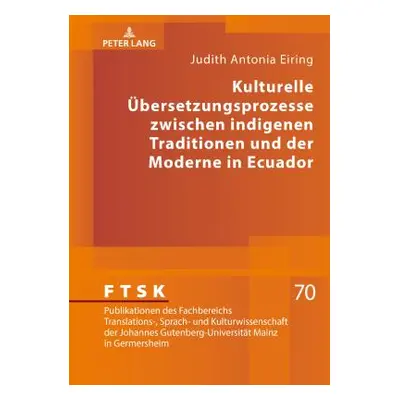 PETER LANG

Judith Antonia Eiring

Kulturelle Übersetzungsprozesse zwischen indigenen Traditionen und der Moderne in Ecuador

FTSK

70

Publikationen des Fachbereichs Translations-, Sprach- und Kulturwissenschaft der Johannes Gutenberg-Universität Mainz in Germersheim